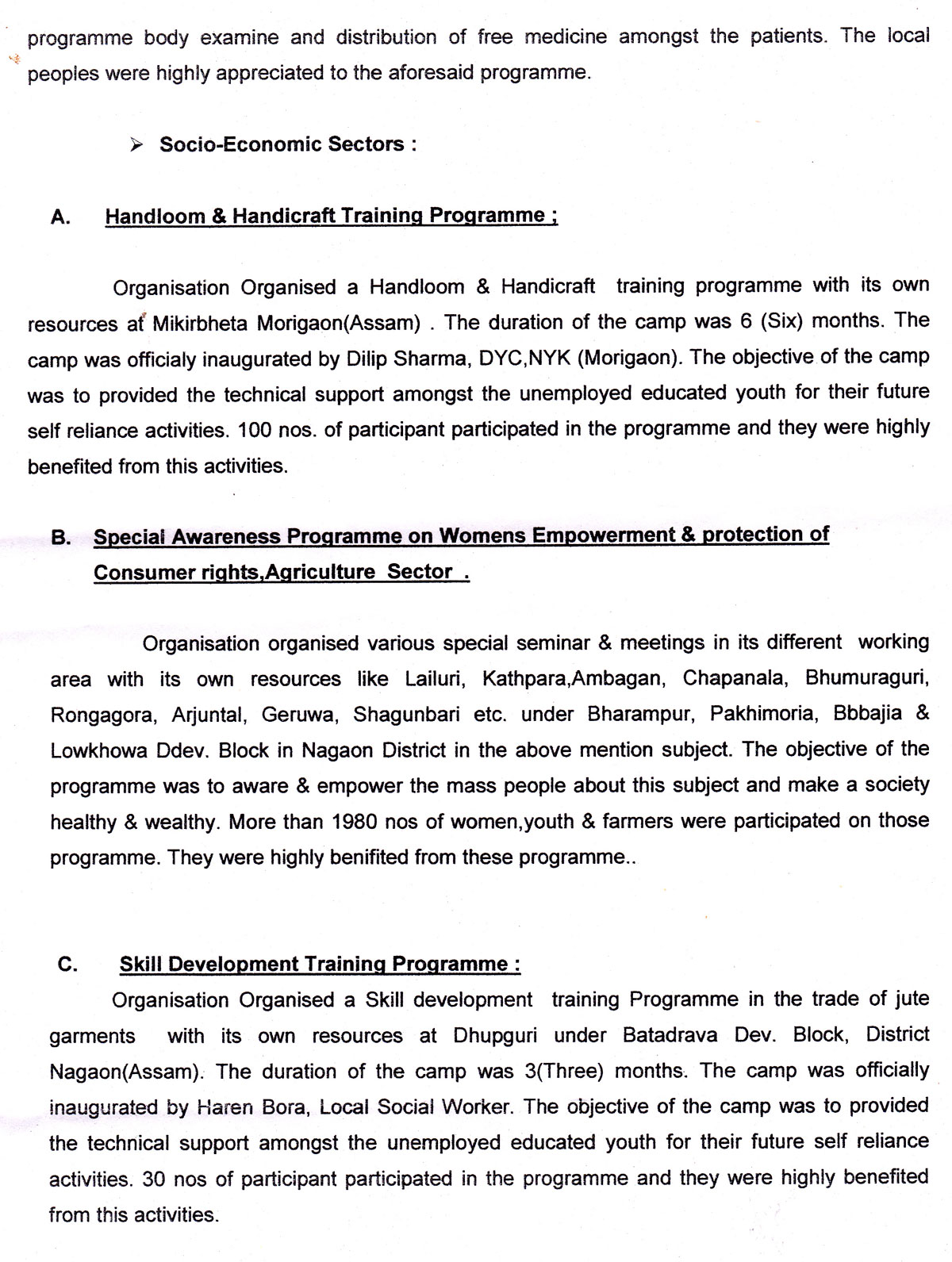 programme body examine and distribution of free medicine amongst the patients. The local peoples were highly appreciated to the aforesaid programme.

➢ Socio-Economic Sectors :

A. Handloom & Handicraft Training Programme ;

Organisation Organised a Handloom & Handicraft training programme with its own resources at Mikirbheta Morigaon(Assam) . The duration of the camp was 6 (Six) months. The camp was officialy inaugurated by Dilip Sharma, DYC,NYK (Morigaon). The objective of the camp was to provided the technical support amongst the unemployed educated youth for their future self reliance activities. 100 nos. of participant participated in the programme and they were highly benefited from this activities.

B. Special Awareness Programme on Womens Empowerment & protection of Consumer rights,Agriculture Sector .

Organisation organised various special seminar & meetings in its different working area with its own resources like Lailuri, Kathpara,Ambagan, Chapanala, Bhumuraguri, Rongagora, Arjuntal, Geruwa, Shagunbari etc. under Bharampur, Pakhimoria, Bbbajia & Lowkhowa Ddev. Block in Nagaon District in the above mention subject. The objective of the programme was to aware & empower the mass people about this subject and make a society healthy & wealthy. More than 1980 nos of women,youth & farmers were participated on those programme. They were highly benifited from these programme..

C. Skill Development Training Programme :

Organisation Organised a Skill development training Programme in the trade of jute garments with its own resources at Dhupguri under Batadrava Dev. Block, District Nagaon(Assam). The duration of the camp was 3(Three) months. The camp was officially inaugurated by Haren Bora, Local Social Worker. The objective of the camp was to provided the technical support amongst the unemployed educated youth for their future self reliance activities. 30 nos of participant participated in the programme and they were highly benefited from this activities.